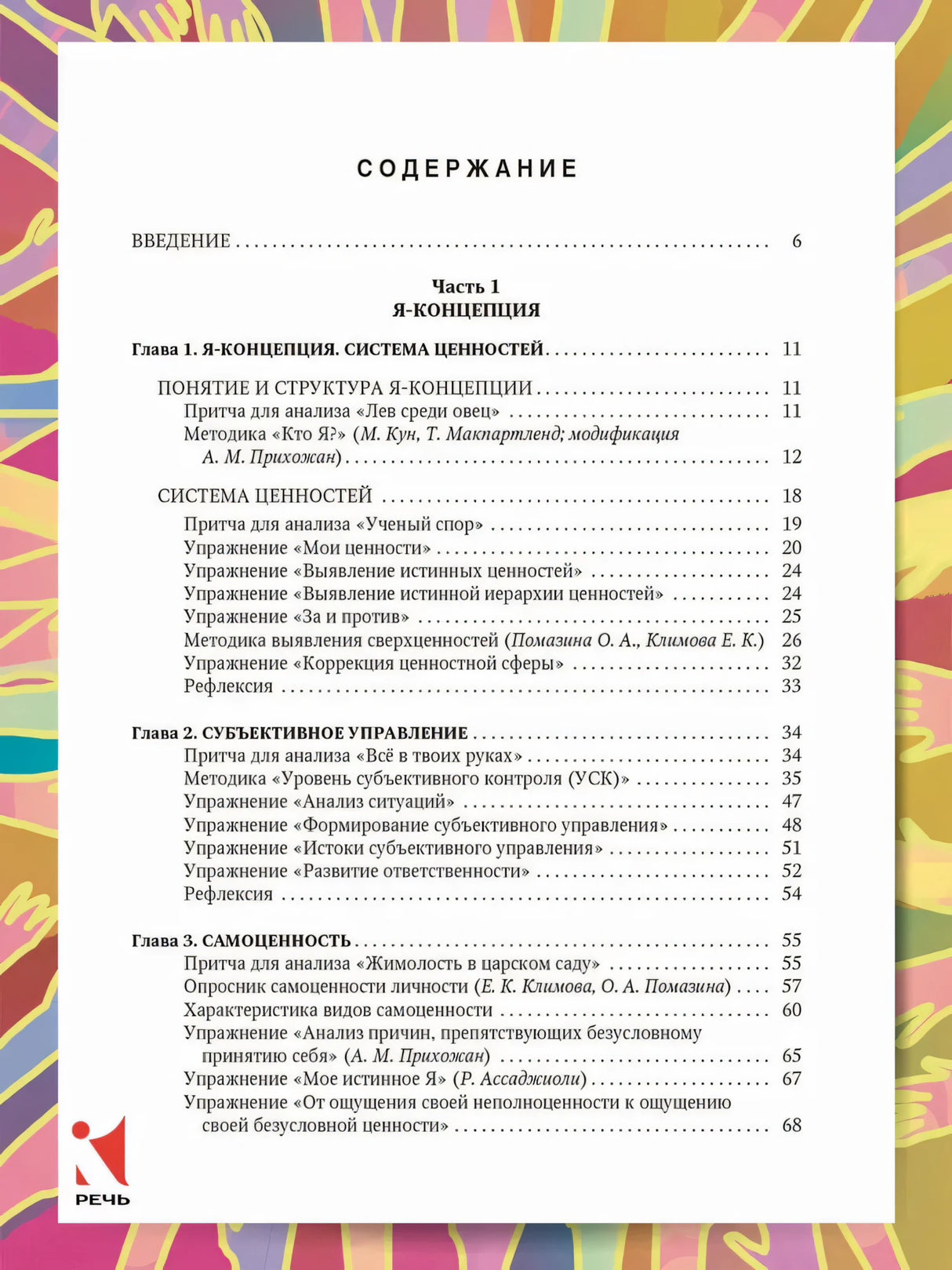 СОДЕРЖАНИЕ

ВВЕДЕНИЕ 6

Часть 1
Я-КОНЦЕПЦИЯ

Глава 1. Я-КОНЦЕПЦИЯ. СИСТЕМА ЦЕННОСТЕЙ 11

ПОНЯТИЕ И СТРУКТУРА Я-КОНЦЕПЦИИ 11
Притча для анализа «Лев среди овец» 11
Методика «Кто Я?» (М. Кун, Т. Макпартленд; модификация А. М. Прихожан) 12

СИСТЕМА ЦЕННОСТЕЙ 18
Притча для анализа «Ученый спор» 19
Упражнение «Мои ценности» 20
Упражнение «Выявление истинных ценностей» 24
Упражнение «Выявление истинной иерархии ценностей» 24
Упражнение «За и против» 25
Методика выявления сверхценностей (Помазина О. А., Климова Е. К.) 26
Упражнение «Коррекция ценностной сферы» 32
Рефлексия 33

Глава 2. СУБЪЕКТИВНОЕ УПРАВЛЕНИЕ 34
Притча для анализа «Всё в твоих руках» 34
Методика «Уровень субъективного контроля (УСК)» 35
Упражнение «Анализ ситуаций» 47
Упражнение «Формирование субъективного управления» 48
Упражнение «Истоки субъективного управления» 51
Упражнение «Развитие ответственности» 52
Рефлексия 54

Глава 3. САМОЦЕННОСТЬ 55
Притча для анализа «Жимолость в царском саду» 55
Опросник самоценности личности (Е. К. Климова, О. А. Помазина) 57
Характеристика видов самоценности 60
Упражнение «Анализ причин, препятствующих безусловному принятию себя» (А. М. Прихожан) 65
Упражнение «Мое истинное Я» (Р. Ассаджиоли) 67
Упражнение «От ощущения своей неполноценности к ощущению своей безусловной ценности» 68

РЕЧЬ